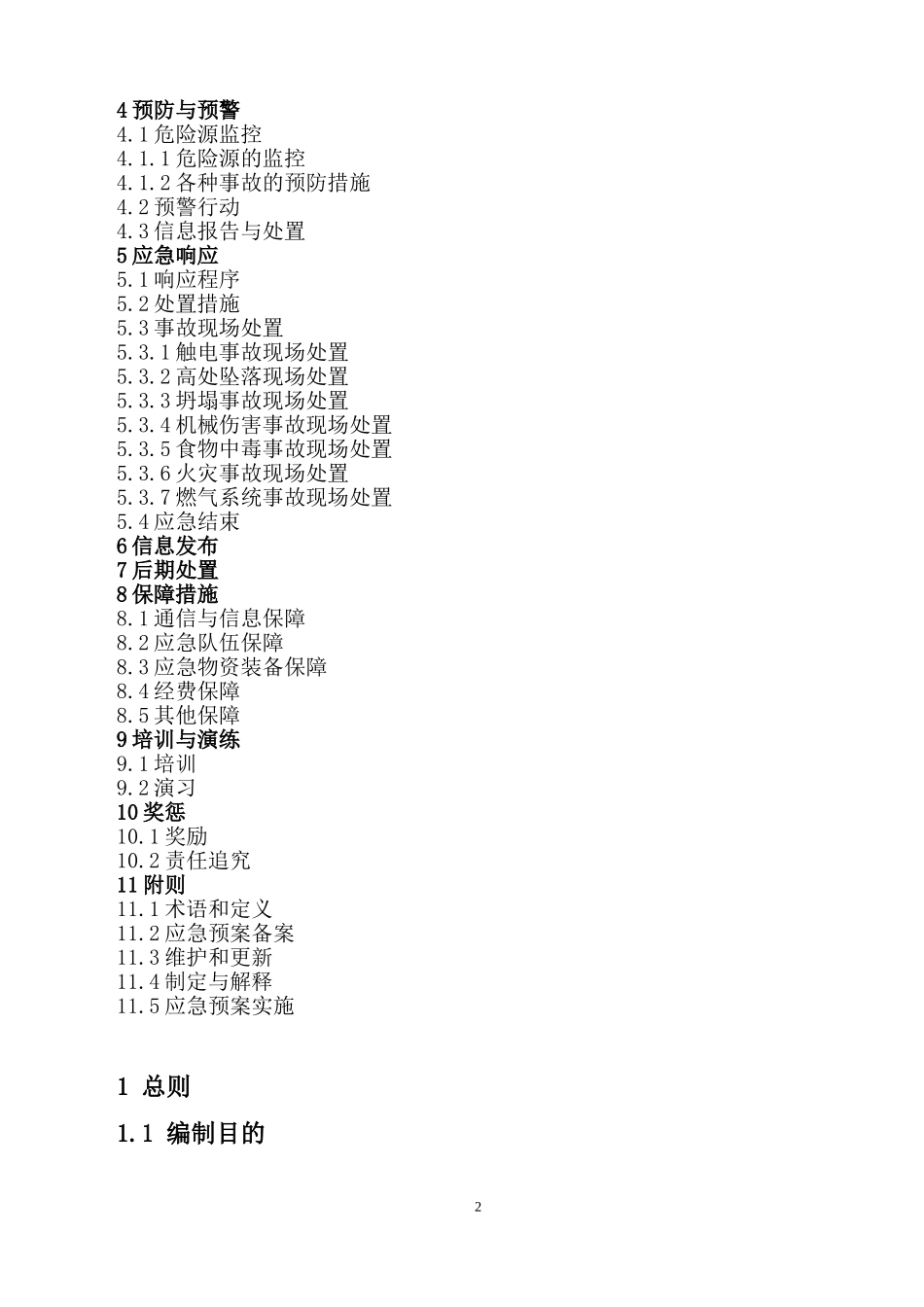 4 预防与预警
4.1 危险源监控
4.1.1 危险源的监控
4.1.2 各种事故的预防措施
4.2 预警行动
4.3 信息报告与处置
5 应急响应
5.1 响应程序
5.2 处置措施
5.3 事故现场处置
5.3.1 触电事故现场处置
5.3.2 高处坠落现场处置
5.3.3 坍塌事故现场处置
5.3.4 机械伤害事故现场处置
5.3.5 食物中毒事故现场处置
5.3.6 火灾事故现场处置
5.3.7 燃气系统事故现场处置
5.4 应急结束
6 信息发布
7 后期处置
8 保障措施
8.1 通信与信息保障
8.2 应急队伍保障
8.3 应急物资装备保障
8.4 经费保障
8.5 其他保障
9 培训与演练
9.1 培训
9.2 演习
10 奖惩
10.1 奖励
10.2 责任追究
11 附则
11.1 术语和定义
11.2 应急预案备案
11.3 维护和更新
11.4 制定与解释
11.5 应急预案实施

1 总则

1.1 编制目的

2